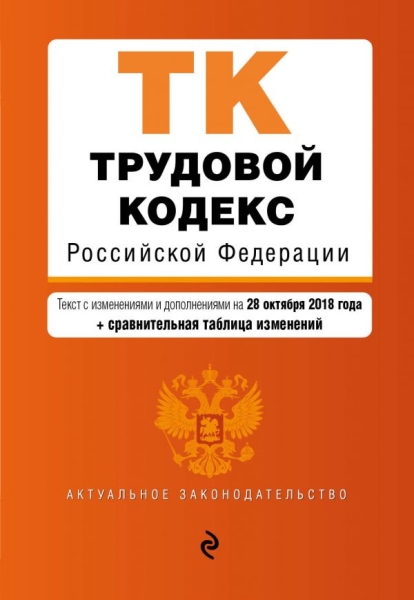 ТК
ТРУДОВОЙ КОДЕКС
Российской Федерации

Текст с изменениями и дополнениями на 28 октября 2018 года
+ сравнительная таблица изменений

АКТУАЛЬНОЕ ЗАКОНОДАТЕЛЬСТВО